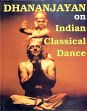 DHANANJAYAN
on
Indian
Classical
Dance